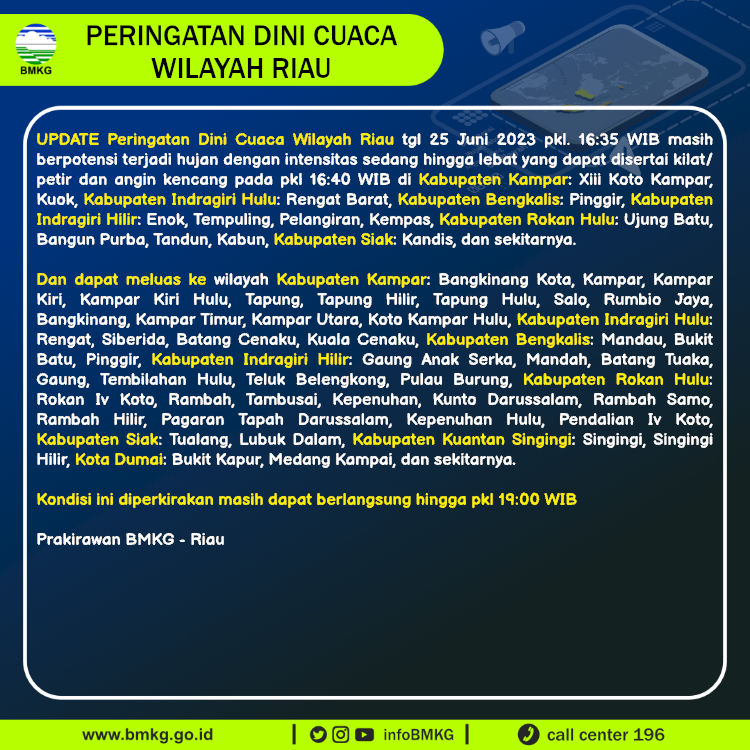 BMKG

PERINGATAN DINI CUACA WILAYAH RIAU

UPDATE Peringatan Dini Cuaca Wilayah Riau tgl 25 Juni 2023 pkl. 16:35 WIB masih berpotensi terjadi hujan dengan intensitas sedang hingga lebat yang dapat disertai kilat/ petir dan angin kencang pada pkl 16:40 WIB di Kabupaten Kampar: Xiii Koto Kampar, Kuok, Kabupaten Indragiri Hulu: Rengat Barat, Kabupaten Bengkalis: Pinggir, Kabupaten Indragiri Hilir: Enok, Tempuling, Pelangiran, Kempas, Kabupaten Rokan Hulu: Ujung Batu, Bangun Purba, Tandun, Kabun, Kabupaten Siak: Kandis, dan sekitarnya.

Dan dapat meluas ke wilayah Kabupaten Kampar: Bangkinang Kota, Kampar, Kampar Kiri, Kampar Kiri Hulu, Tapung, Tapung Hilir, Tapung Hulu, Salo, Rumbio Jaya, Bangkinang, Kampar Timur, Kampar Utara, Koto Kampar Hulu, Kabupaten Indragiri Hulu: Rengat, Siberida, Batang Cenaku, Kuala Cenaku, Kabupaten Bengkalis: Mandau, Bukit Batu, Pinggir, Kabupaten Indragiri Hilir: Gaung Anak Serka, Mandah, Batang Tuaka, Gaung, Tembilahan Hulu, Teluk Belengkong, Pulau Burung, Kabupaten Rokan Hulu: Rokan Iv Koto, Rambah, Tambusai, Kepenuhan, Kunto Darussalam, Rambah Samo, Rambah Hilir, Pagaran Tapah Darussalam, Kepenuhan Hulu, Pendalian Iv Koto, Kabupaten Siak: Tualang, Lubuk Dalam, Kabupaten Kuantan Singingi: Singingi, Singingi Hilir, Kota Dumai: Bukit Kapur, Medang Kampai, dan sekitarnya.

Kondisi ini diperkirakan masih dapat berlangsung hingga pkl 19:00 WIB

Prakirawan BMKG - Riau

www.bmkg.go.id | infoBMKG | call center 196